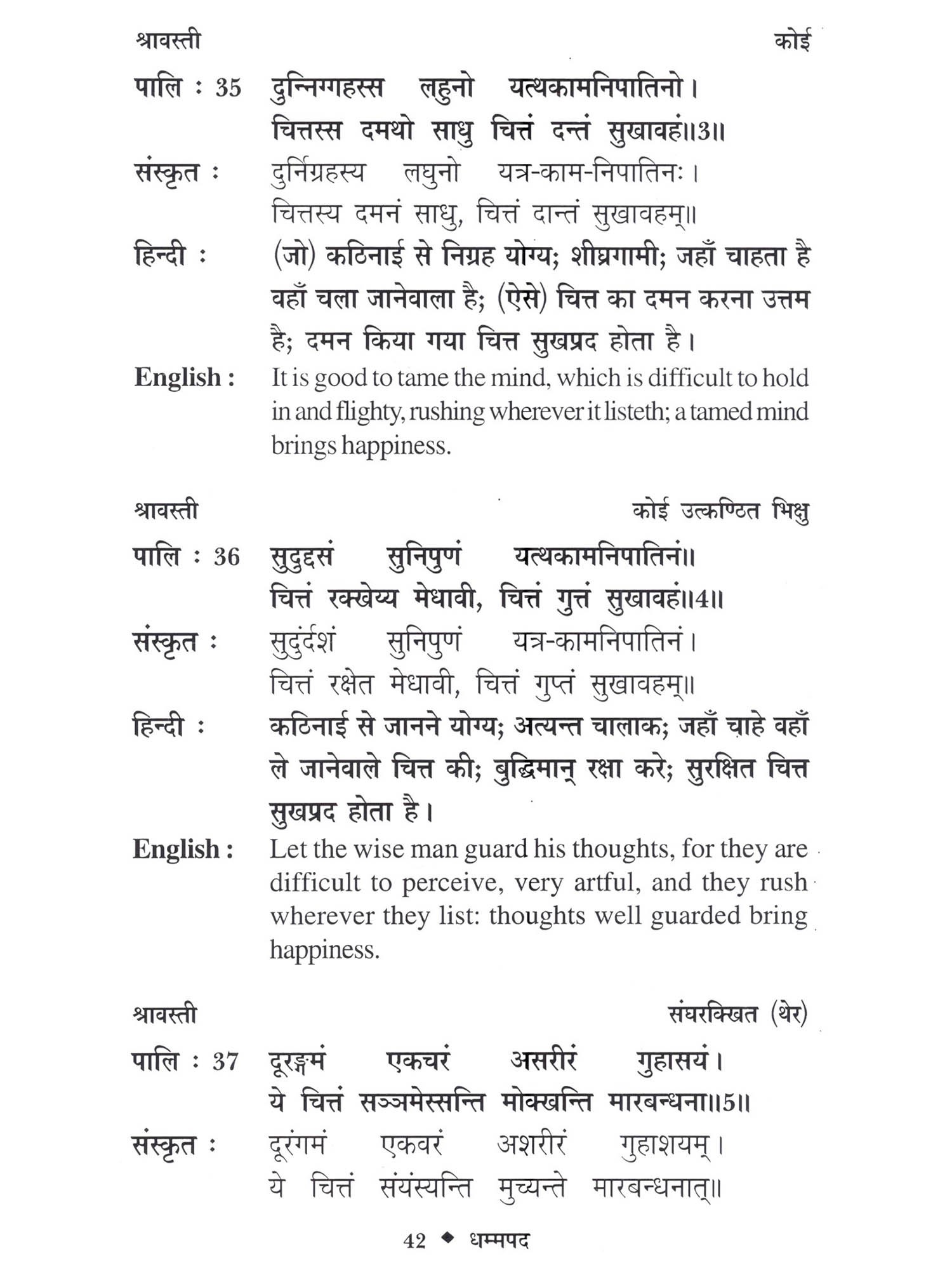 श्रावस्ती कोई

पालि : 35 दुन्निग्गहस्स लहुनो यत्थकामनिपातिनो।
चित्तस्स दमथो साधु चित्तं दन्तं सुखावहं॥3॥

संस्कृत : दुर्निग्रहस्य लघुनो यत्र-काम-निपातिनः।
चित्तस्य दमनं साधु, चित्तं दान्तं सुखावहम्॥

हिन्दी : (जो) कठिनाई से निग्रह योग्य; शीघ्रगामी; जहाँ चाहता है वहाँ चला जानेवाला है; (ऐसे) चित्त का दमन करना उत्तम है; दमन किया गया चित्त सुखप्रद होता है।

English : It is good to tame the mind, which is difficult to hold in and flighty, rushing wherever it listeth; a tamed mind brings happiness.

श्रावस्ती कोई उत्कण्ठित भिक्षु

पालि : 36 सुदुद्दसं सुनिपुणं यत्थकामनिपातिनं॥
चित्तं रक्खेय्य मेधावी, चित्तं गुत्तं सुखावहं॥4॥

संस्कृत : सुदुर्दशं सुनिपुणं यत्र-कामनिपातिनं।
चित्तं रक्षेत मेधावी, चित्तं गुप्तं सुखावहम्॥

हिन्दी : कठिनाई से जानने योग्य; अत्यन्त चालाक; जहाँ चाहे वहाँ ले जानेवाले चित्त की; बुद्धिमान् रक्षा करे; सुरक्षित चित्त सुखप्रद होता है।

English : Let the wise man guard his thoughts, for they are difficult to perceive, very artful, and they rush wherever they list: thoughts well guarded bring happiness.

श्रावस्ती संघरक्खित (थेर)

पालि : 37 दूरङ्गमं एकचरं असरीरं गुहासयं।
ये चित्तं सञ्ञमेस्सन्ति मोक्खन्ति मारबन्धना॥5॥

संस्कृत : दूरंगमं एकवरं अशरीरं गुहाशयम्।
ये चित्तं संयंस्यन्ति मुच्यन्ते मारबन्धनात्॥

42 ◆ धम्मपद